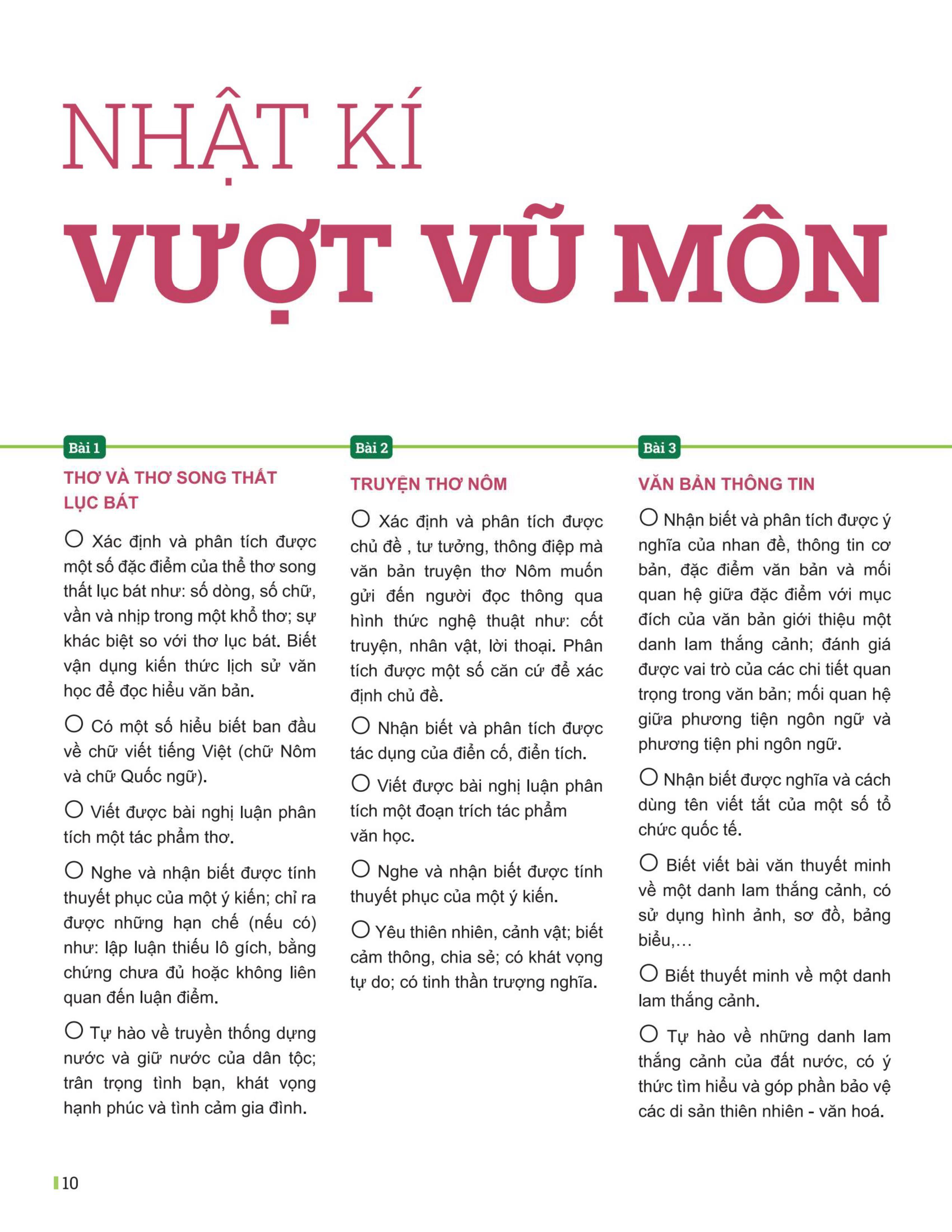 NHẬT KÍ
VƯỢT VŨ MÔN

Bài 1
THƠ VÀ THƠ SONG THẤT LỤC BÁT

○ Xác định và phân tích được một số đặc điểm của thể thơ song thất lục bát như: số dòng, số chữ, vần và nhịp trong một khổ thơ; sự khác biệt so với thơ lục bát. Biết vận dụng kiến thức lịch sử văn học để đọc hiểu văn bản.

○ Có một số hiểu biết ban đầu về chữ viết tiếng Việt (chữ Nôm và chữ Quốc ngữ).

○ Viết được bài nghị luận phân tích một tác phẩm thơ.

○ Nghe và nhận biết được tính thuyết phục của một ý kiến; chỉ ra được những hạn chế (nếu có) như: lập luận thiếu lô gích, bằng chứng chưa đủ hoặc không liên quan đến luận điểm.

○ Tự hào về truyền thống dựng nước và giữ nước của dân tộc; trân trọng tình bạn, khát vọng hạnh phúc và tình cảm gia đình.

Bài 2
TRUYỆN THƠ NÔM

○ Xác định và phân tích được chủ đề , tư tưởng, thông điệp mà văn bản truyện thơ Nôm muốn gửi đến người đọc thông qua hình thức nghệ thuật như: cốt truyện, nhân vật, lời thoại. Phân tích được một số căn cứ để xác định chủ đề.

○ Nhận biết và phân tích được tác dụng của điển cố, điển tích.

○ Viết được bài nghị luận phân tích một đoạn trích tác phẩm văn học.

○ Nghe và nhận biết được tính thuyết phục của một ý kiến.

○ Yêu thiên nhiên, cảnh vật; biết cảm thông, chia sẻ; có khát vọng tự do; có tinh thần trượng nghĩa.

Bài 3
VĂN BẢN THÔNG TIN

○ Nhận biết và phân tích được ý nghĩa của nhan đề, thông tin cơ bản, đặc điểm văn bản và mối quan hệ giữa đặc điểm với mục đích của văn bản giới thiệu một danh lam thắng cảnh; đánh giá được vai trò của các chi tiết quan trọng trong văn bản; mối quan hệ giữa phương tiện ngôn ngữ và phương tiện phi ngôn ngữ.

○ Nhận biết được nghĩa và cách dùng tên viết tắt của một số tổ chức quốc tế.

○ Biết viết bài văn thuyết minh về một danh lam thắng cảnh, có sử dụng hình ảnh, sơ đồ, bảng biểu,…

○ Biết thuyết minh về một danh lam thắng cảnh.

○ Tự hào về những danh lam thắng cảnh của đất nước, có ý thức tìm hiểu và góp phần bảo vệ các di sản thiên nhiên - văn hoá.

10